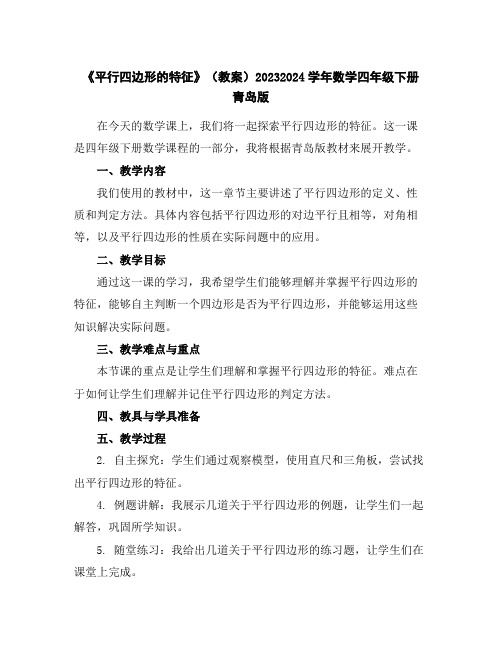 《平行四边形的特征》（教案）20232024 学年数学四年级下册青岛版

在今天的数学课上，我们将一起探索平行四边形的特征。这一课是四年级下册数学课程的一部分，我将根据青岛版教材来展开教学。

一、教学内容

我们使用的教材中，这一章节主要讲述了平行四边形的定义、性质和判定方法。具体内容包括平行四边形的对边平行且相等，对角相等，以及平行四边形的性质在实际问题中的应用。

二、教学目标

通过这一课的学习，我希望学生们能够理解并掌握平行四边形的特征，能够自主判断一个四边形是否为平行四边形，并能够运用这些知识解决实际问题。

三、教学难点与重点

本节课的重点是让学生们理解和掌握平行四边形的特征。难点在于如何让学生们理解并记住平行四边形的判定方法。

四、教具与学具准备

五、教学过程

2. 自主探究：学生们通过观察模型，使用直尺和三角板，尝试找出平行四边形的特征。

4. 例题讲解：我展示几道关于平行四边形的例题，让学生们一起解答，巩固所学知识。

5. 随堂练习：我给出几道关于平行四边形的练习题，让学生们在课堂上完成。